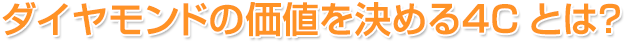 ダイヤモンドの価値を決める4C とは?